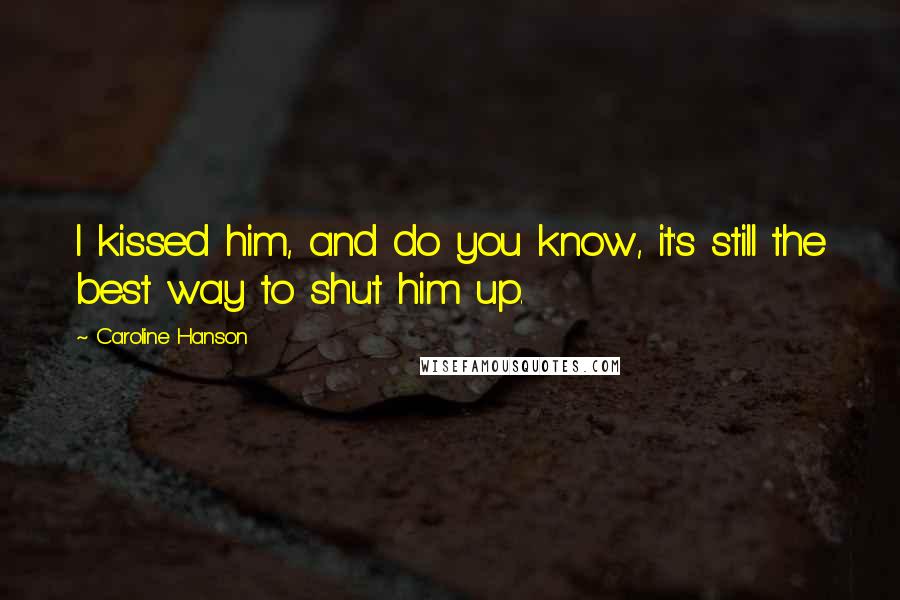 I kissed him, and do you know, it's still the best way to shut him up.

~ Caroline Hanson

WISEFAMOUSQUOTES.COM